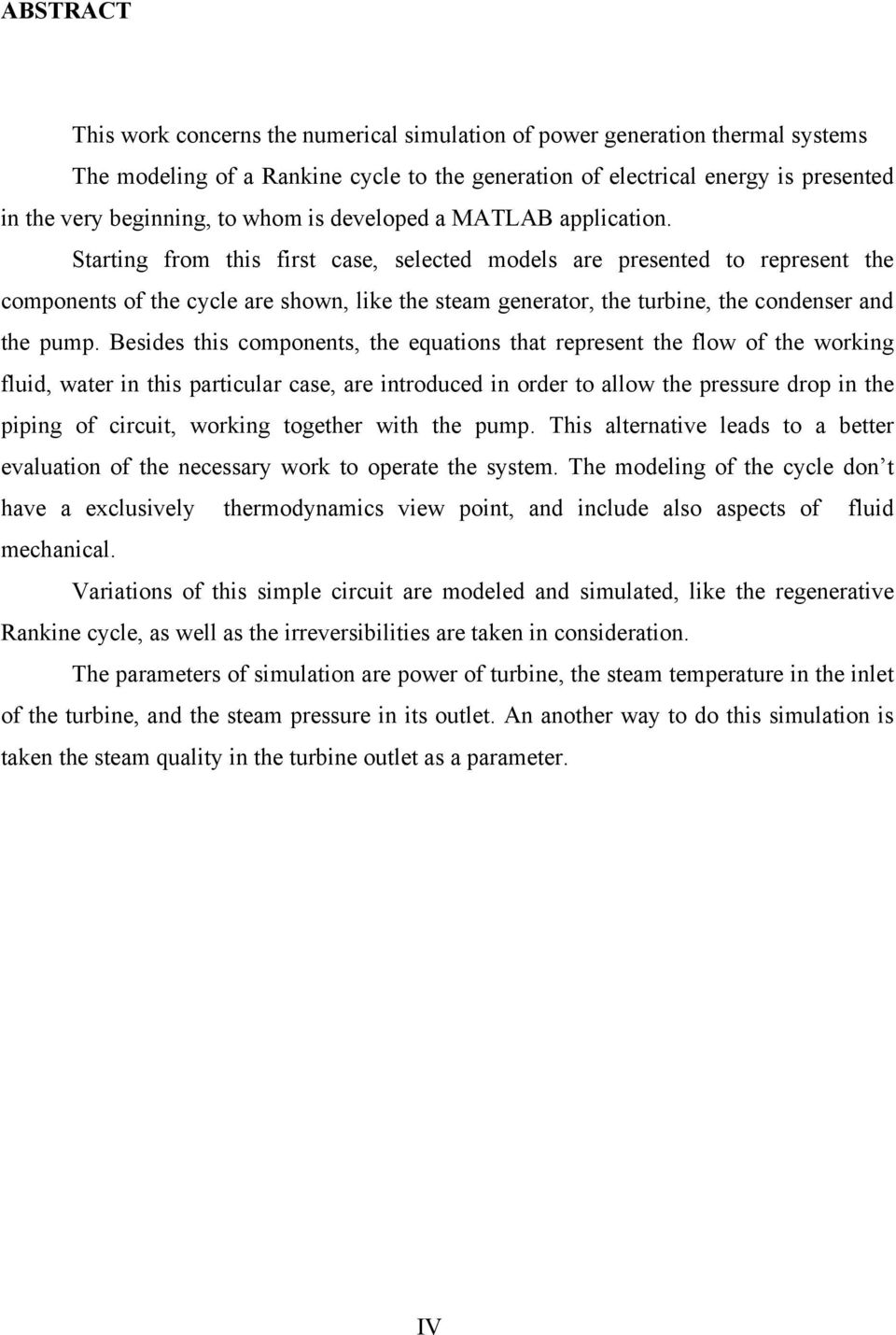 ABSTRACT

This work concerns the numerical simulation of power generation thermal systems

The modeling of a Rankine cycle to the generation of electrical energy is presented in the very beginning, to whom is developed a MATLAB application.

Starting from this first case, selected models are presented to represent the components of the cycle are shown, like the steam generator, the turbine, the condenser and the pump. Besides this components, the equations that represent the flow of the working fluid, water in this particular case, are introduced in order to allow the pressure drop in the piping of circuit, working together with the pump. This alternative leads to a better evaluation of the necessary work to operate the system. The modeling of the cycle don't have a exclusively thermodynamics view point, and include also aspects of fluid mechanical.

Variations of this simple circuit are modeled and simulated, like the regenerative Rankine cycle, as well as the irreversibilities are taken in consideration.

The parameters of simulation are power of turbine, the steam temperature in the inlet of the turbine, and the steam pressure in its outlet. An another way to do this simulation is taken the steam quality in the turbine outlet as a parameter.

IV